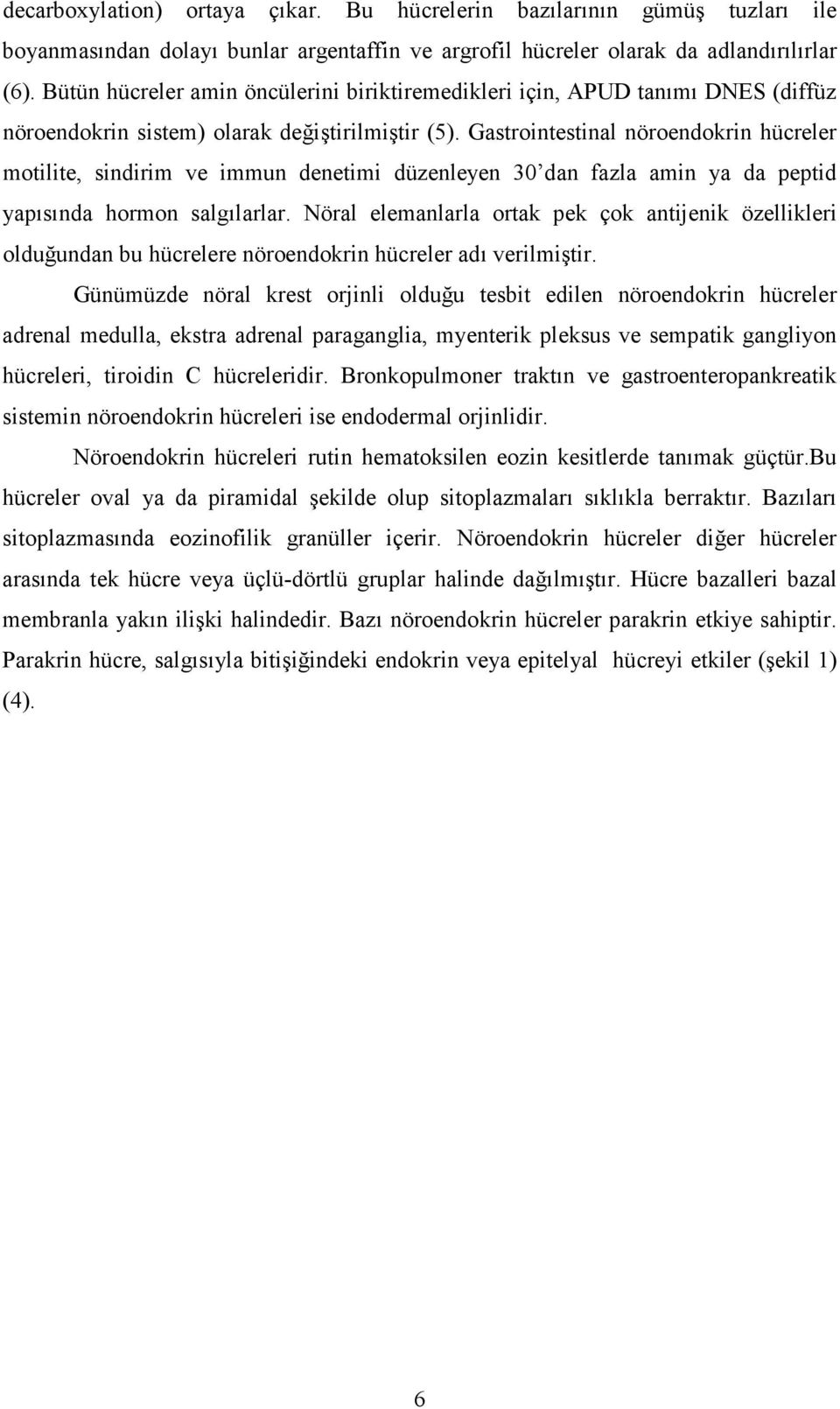 decarboxylation) ortaya çıkar. Bu hücrelerin bazılarının gümüş tuzları ile boyanmasından dolayı bunlar argentaffin ve argrofil hücreler olarak da adlandırılırlar (6). Bütün hücreler amin öncülerini biriktiremedikleri için, APUD tanımı DNES (diffüz nöroendokrin sistem) olarak değiştirilmiştir (5). Gastrointestinal nöroendokrin hücreler motilite, sindirim ve immun denetimi düzenleyen 30'dan fazla amin ya da peptid yapısında hormon salgılarlar. Nöral elemanlarla ortak pek çok antijenik özellikleri olduğundan bu hücrelere nöroendokrin hücreler adı verilmiştir.

Günümüzde nöral krest orjinli olduğu tesbit edilen nöroendokrin hücreler adrenal medulla, ekstra adrenal paraganglia, myenterik pleksus ve sempatik gangliyon hücreleri, tiroidin C hücreleridir. Bronkopulmoner traktın ve gastroenteropankreatik sistemin nöroendokrin hücreleri ise endodermal orjinlidir.

Nöroendokrin hücreleri rutin hematoksilen eozin kesitlerde tanımak güçtür.Bu hücreler oval ya da piramidal şekilde olup sitoplazmaları sıklıkla berraktır. Bazıları sitoplazmasında eozinofilik granüller içerir. Nöroendokrin hücreler diğer hücreler arasında tek hücre veya üçlü-dörtlü gruplar halinde dağılmıştır. Hücre bazalleri bazal membranla yakın ilişki halindedir. Bazı nöroendokrin hücreler parakrin etkiye sahiptir. Parakrin hücre, salgısıyla bitişiğindeki endokrin veya epitelyal hücreyi etkiler (şekil 1) (4).

6